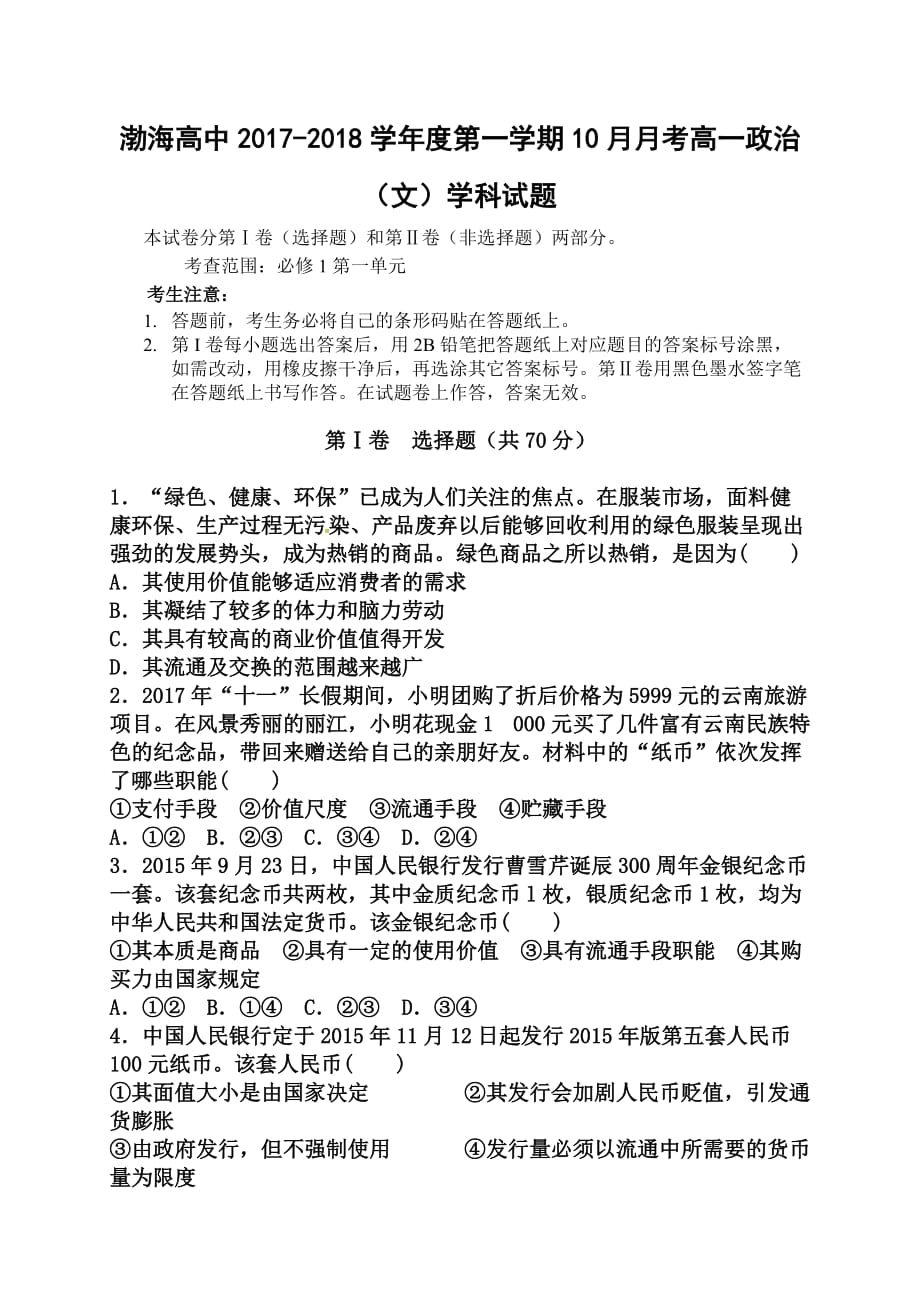 渤海高中 2017-2018 学年度第一学期 10 月月考高一政治（文）学科试题

本试卷分第Ⅰ卷（选择题）和第Ⅱ卷（非选择题）两部分。

考查范围：必修 1 第一单元

考生注意：

1. 答题前，考生务必将自己的条形码贴在答题纸上。
2. 第Ⅰ卷每小题选出答案后，用 2B 铅笔把答题纸上对应题目的答案标号涂黑，如需改动，用橡皮擦干净后，再选涂其它答案标号。第Ⅱ卷用黑色墨水签字笔在答题纸上书写作答。在试题卷上作答，答案无效。

第Ⅰ卷 选择题（共 70 分）

1．“绿色、健康、环保”已成为人们关注的焦点。在服装市场，面料健康环保、生产过程无污染、产品废弃以后能够回收利用的绿色服装呈现出强劲的发展势头，成为热销的商品。绿色商品之所以热销，是因为(　　)
A．其使用价值能够适应消费者的需求
B．其凝结了较多的体力和脑力劳动
C．其具有较高的商业价值值得开发
D．其流通及交换的范围越来越广
2．2017 年“十一”长假期间，小明团购了折后价格为 5999 元的云南旅游项目。在风景秀丽的丽江，小明花现金 1 000 元买了几件富有云南民族特色的纪念品，带回来赠送给自己的亲朋好友。材料中的“纸币”依次发挥了哪些职能(　　)
①支付手段　②价值尺度　③流通手段　④贮藏手段
A．①②　B．②③　C．③④　D．②④
3．2015 年 9 月 23 日，中国人民银行发行曹雪芹诞辰 300 周年金银纪念币一套。该套纪念币共两枚，其中金质纪念币 1 枚，银质纪念币 1 枚，均为中华人民共和国法定货币。该金银纪念币(　　)
①其本质是商品　②具有一定的使用价值　③具有流通手段职能　④其购买力由国家规定
A．①②　B．①④　C．②③　D．③④
4．中国人民银行定于 2015 年 11 月 12 日起发行 2015 年版第五套人民币 100 元纸币。该套人民币(　　)
①其面值大小是由国家决定　②其发行会加剧人民币贬值，引发通货膨胀
③由政府发行，但不强制使用　④发行量必须以流通中所需要的货币量为限度